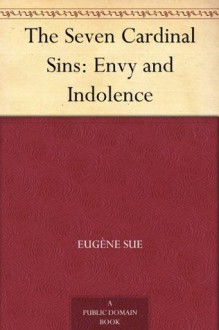 The Seven Cardinal Sins: Envy and Indolence

EUGÈNE SUE

A
PUBLIC DOMAIN
BOOK